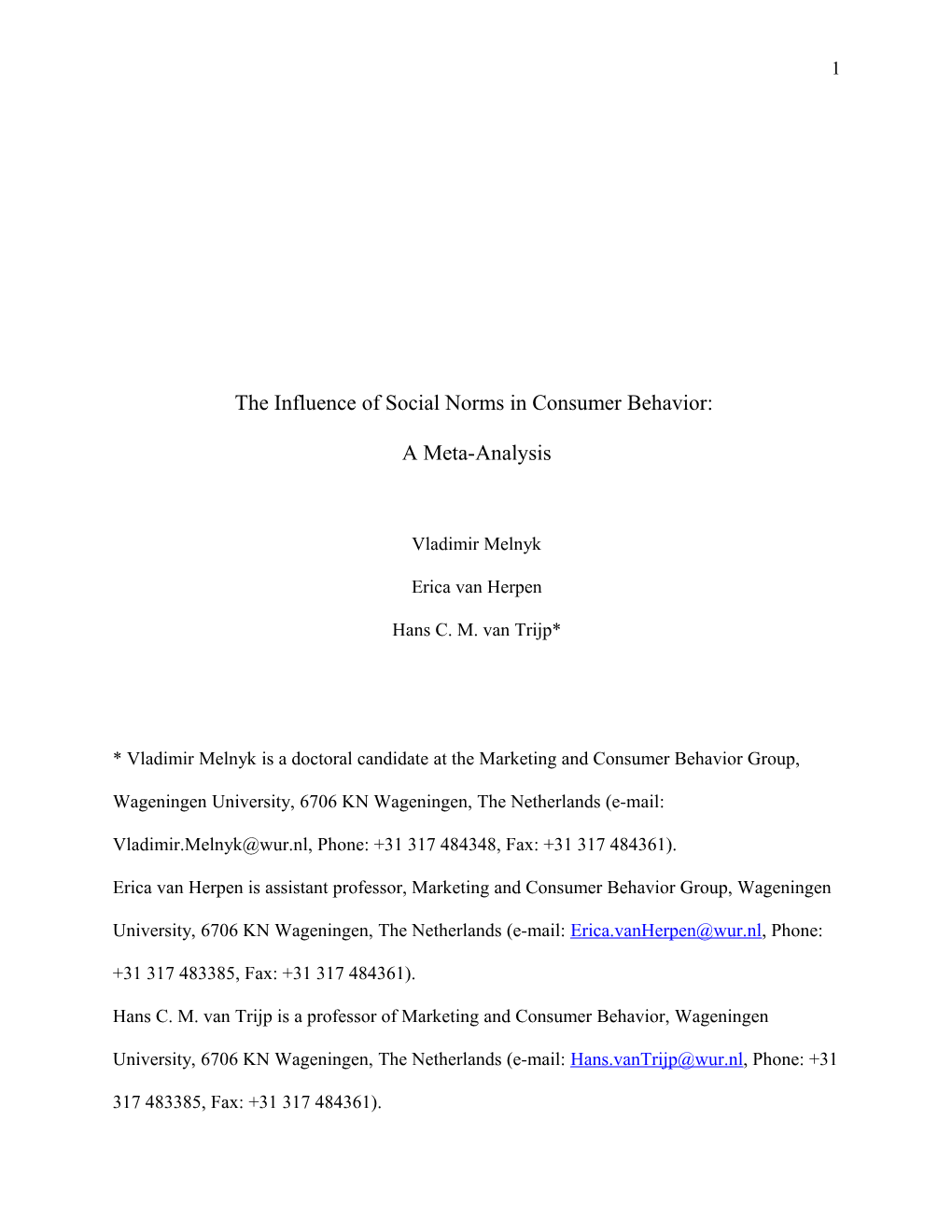 1

The Influence of Social Norms in Consumer Behavior:

A Meta-Analysis

Vladimir Melnyk

Erica van Herpen

Hans C. M. van Trijp*

* Vladimir Melnyk is a doctoral candidate at the Marketing and Consumer Behavior Group, Wageningen University, 6706 KN Wageningen, The Netherlands (e-mail: Vladimir.Melnyk@wur.nl, Phone: +31 317 484348, Fax: +31 317 484361).

Erica van Herpen is assistant professor, Marketing and Consumer Behavior Group, Wageningen University, 6706 KN Wageningen, The Netherlands (e-mail: Erica.vanHerpen@wur.nl, Phone: +31 317 483385, Fax: +31 317 484361).

Hans C. M. van Trijp is a professor of Marketing and Consumer Behavior, Wageningen University, 6706 KN Wageningen, The Netherlands (e-mail: Hans.vanTrijp@wur.nl, Phone: +31 317 483385, Fax: +31 317 484361).